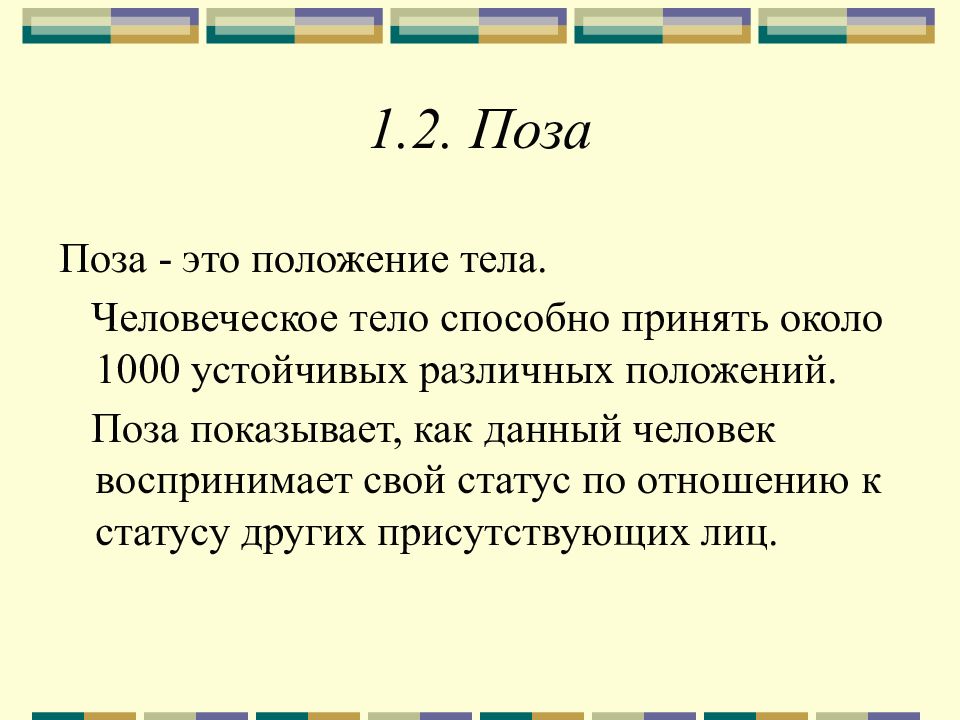 1.2. Поза

Поза - это положение тела.

Человеческое тело способно принять около 1000 устойчивых различных положений.

Поза показывает, как данный человек воспринимает свой статус по отношению к статусу других присутствующих лиц.